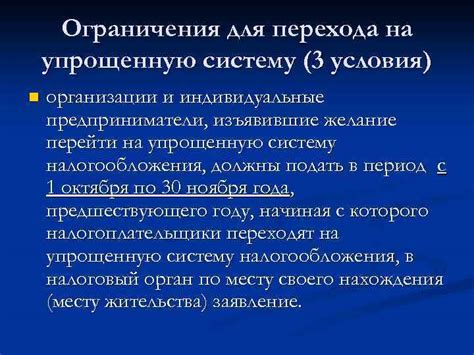 Ограничения для перехода на упрощенную систему (3 условия)

организации и индивидуальные предприниматели, изъявившие желание перейти на упрощенную систему налогообложения, должны подать в период с 1 октября по 30 ноября года, предшествующего году, начиная с которого налогоплательщики переходят на упрощенную систему налогообложения, в налоговый орган по месту своего нахождения (месту жительства) заявление.